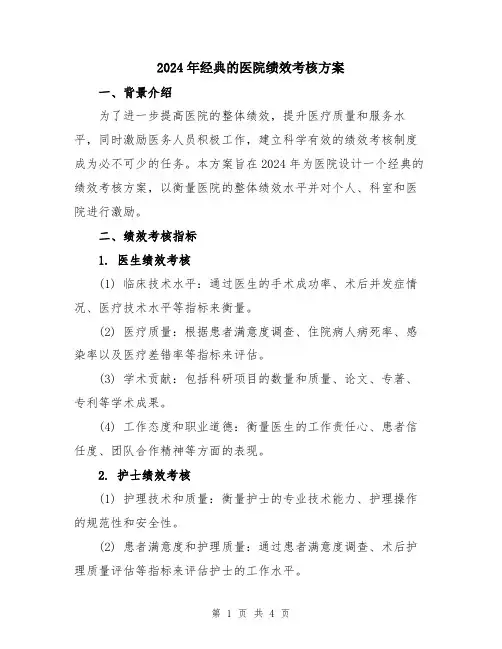 2024年经典的医院绩效考核方案

一、背景介绍

为了进一步提高医院的整体绩效，提升医疗质量和服务水平，同时激励医务人员积极工作，建立科学有效的绩效考核制度成为必不可少的任务。本方案旨在2024年为医院设计一个经典的绩效考核方案，以衡量医院的整体绩效水平并对个人、科室和医院进行激励。

二、绩效考核指标

1. 医生绩效考核

(1) 临床技术水平：通过医生的手术成功率、术后并发症情况、医疗技术水平等指标来衡量。

(2) 医疗质量：根据患者满意度调查、住院病人病死率、感染率以及医疗差错率等指标来评估。

(3) 学术贡献：包括科研项目的数量和质量、论文、专著、专利等学术成果。

(4) 工作态度和职业道德：衡量医生的工作责任心、患者信任度、团队合作精神等方面的表现。

2. 护士绩效考核

(1) 护理技术和质量：衡量护士的专业技术能力、护理操作的规范性和安全性。

(2) 患者满意度和护理质量：通过患者满意度调查、术后护理质量评估等指标来评估护士的工作水平。

第 1 页 共 4 页